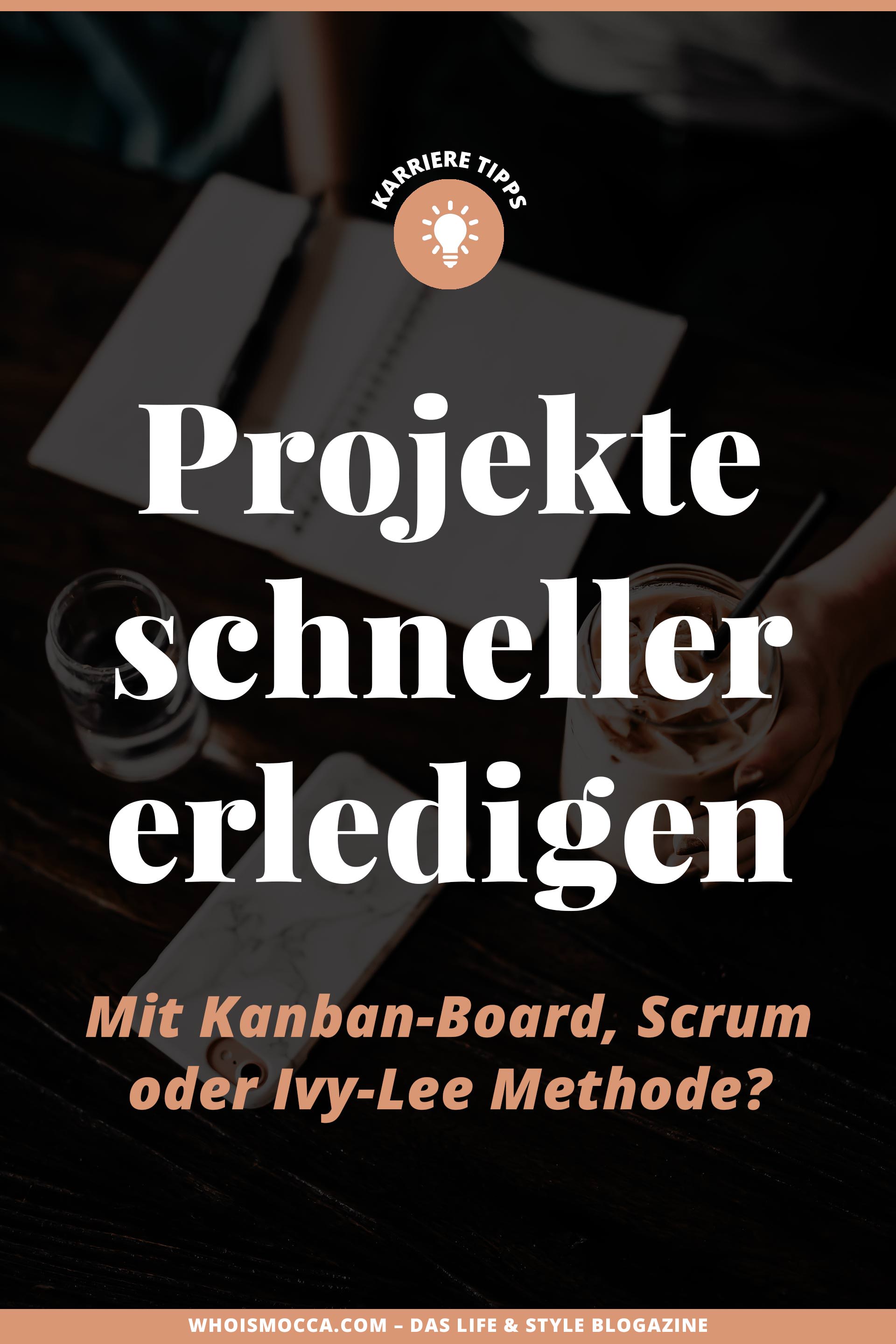 KARRIERE TIPPS

Projekte schneller erledigen

Mit Kanban-Board, Scrum oder Ivy-Lee Methode?

WHOISMOCCA.COM – DAS LIFE & STYLE BLOGAZINE